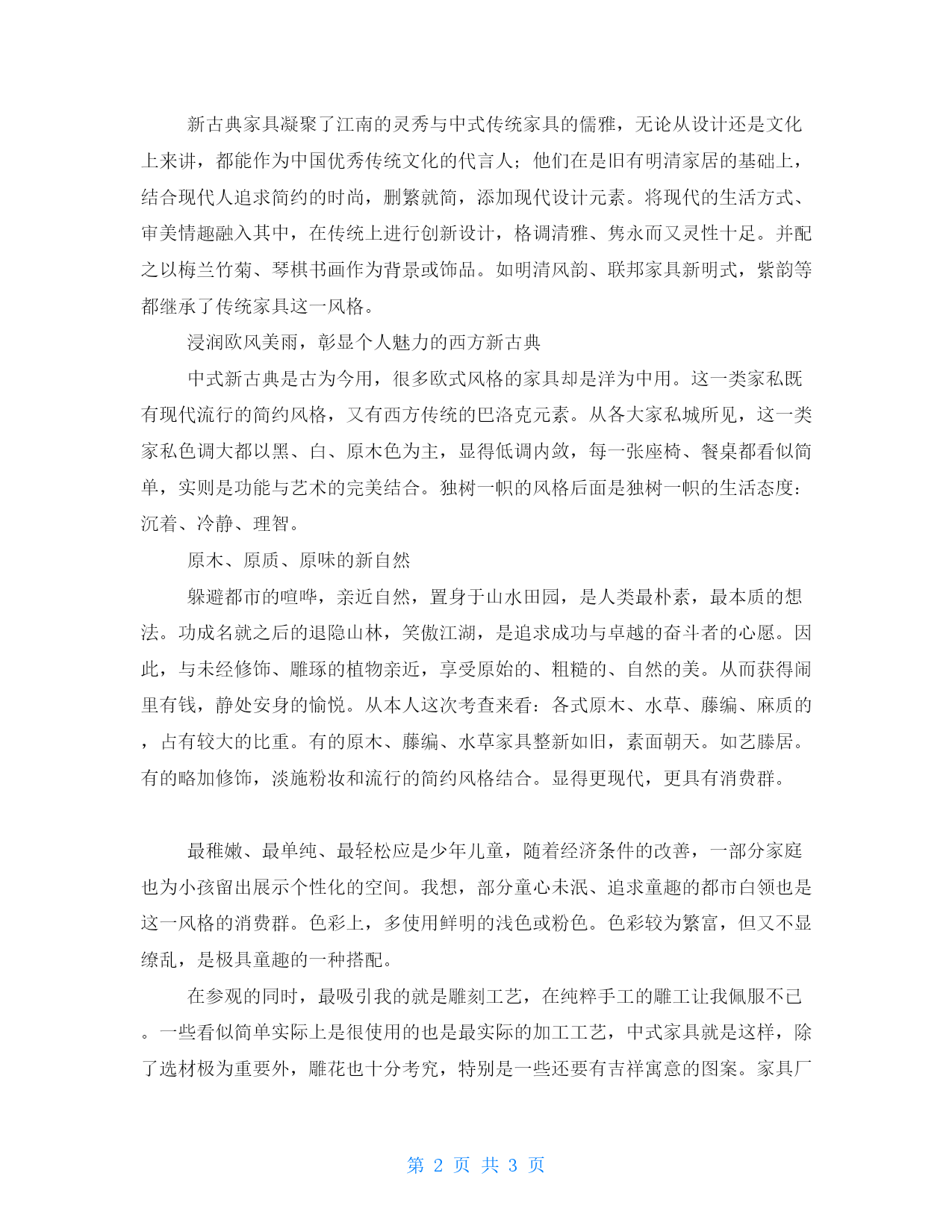 新古典家具凝聚了江南的灵秀与中式传统家具的儒雅，无论从设计还是文化上来讲，都能作为中国优秀传统文化的代言人；他们在是旧有明清家居的基础上，结合现代人追求简约的时尚，删繁就简，添加现代设计元素。将现代的生活方式、审美情趣融入其中，在传统上进行创新设计，格调清雅、隽永而又灵性十足。并配之以梅兰竹菊、琴棋书画作为背景或饰品。如明清风韵、联邦家具新明式，紫韵等都继承了传统家具这一风格。

浸润欧风美雨，彰显个人魅力的西方新古典

中式新古典是古为今用，很多欧式风格的家具却是洋为中用。这一类家私既有现代流行的简约风格，又有西方传统的巴洛克元素。从各大家私城所见，这一类家私色调大都以黑、白、原木色为主，显得低调内敛，每一张座椅、餐桌都看似简单，实则是功能与艺术的完美结合。独树一帜的风格后面是独树一帜的生活态度：沉着、冷静、理智。

原木、原质、原味的新自然

躲避都市的喧哗，亲近自然，置身于山水田园，是人类最朴素，最本质的想法。功成名就之后的退隐山林，笑傲江湖，是追求成功与卓越的奋斗者的心愿。因此，与未经修饰、雕琢的植物亲近，享受原始的、粗糙的、自然的美。从而获得闹里有钱，静处安身的愉悦。从本人这次考查来看：各式原木、水草、藤编、麻质的，占有较大的比重。有的原木、藤编、水草家具整新如旧，素面朝天。如艺滕居。有的略加修饰，淡施粉妆和流行的简约风格结合。显得更现代，更具有消费群。

最稚嫩、最单纯、最轻松应是少年儿童，随着经济条件的改善，一部分家庭也为小孩留出展示个性化的空间。我想，部分童心未泯、追求童趣的都市白领也是这一风格的消费群。色彩上，多使用鲜明的浅色或粉色。色彩较为繁富，但又不显缭乱，是极具童趣的一种搭配。

在参观的同时，最吸引我的就是雕刻工艺，在纯粹手工的雕工让我佩服不已。一些看似简单实际上是很使用的也是最实际的加工工艺，中式家具就是这样，除了选材极为重要外，雕花也十分考究，特别是一些还要有吉祥寓意的图案。家具厂

第 2 页 共 3 页